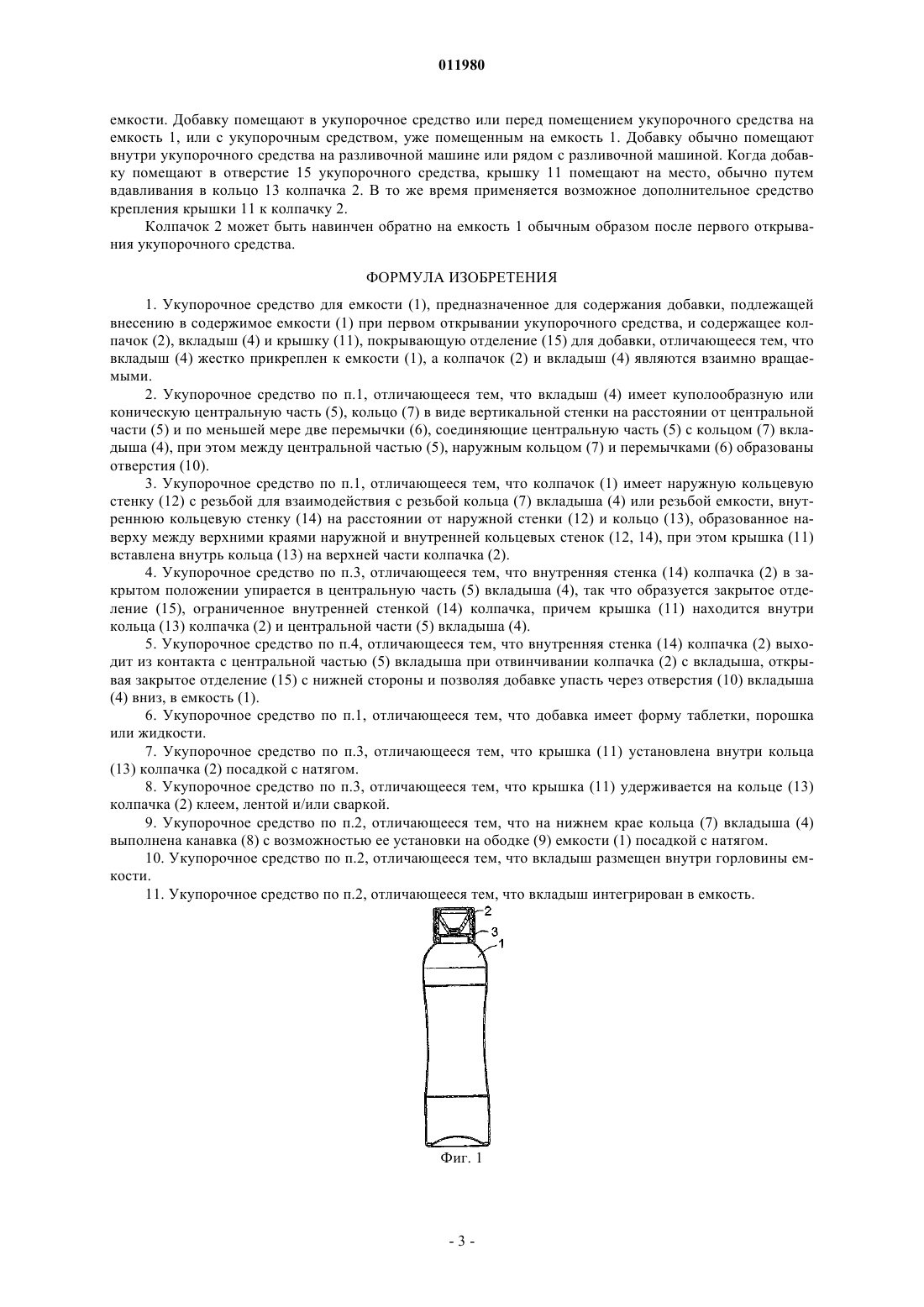 011980

емкости. Добавку помещают в укупорочное средство или перед помещением укупорочного средства на емкость 1, или с укупорочным средством, уже помещенным на емкость 1. Добавку обычно помещают внутри укупорочного средства на разливочной машине или рядом с разливочной машиной. Когда добавку помещают в отверстие 15 укупорочного средства, крышку 11 помещают на место, обычно путем вдавливания в кольцо 13 колпачка 2. В то же время применяется возможное дополнительное средство крепления крышки 11 к колпачку 2.

Колпачок 2 может быть навинчен обратно на емкость 1 обычным образом после первого открывания укупорочного средства.

ФОРМУЛА ИЗОБРЕТЕНИЯ

1. Укупорочное средство для емкости (1), предназначенное для содержания добавки, подлежащей внесению в содержимое емкости (1) при первом открывании укупорочного средства, и содержащее колпачок (2), вкладыш (4) и крышку (11), покрывающую отделение (15) для добавки, отличающееся тем, что вкладыш (4) жестко прикреплен к емкости (1), а колпачок (2) и вкладыш (4) являются взаимно вращаемыми.

2. Укупорочное средство по п.1, отличающееся тем, что вкладыш (4) имеет куполообразную или коническую центральную часть (5), кольцо (7) в виде вертикальной стенки на расстоянии от центральной части (5) и по меньшей мере две перемычки (6), соединяющие центральную часть (5) с кольцом (7) вкладыша (4), при этом между центральной частью (5), наружным кольцом (7) и перемычками (6) образованы отверстия (10).

3. Укупорочное средство по п.1, отличающееся тем, что колпачок (1) имеет наружную кольцевую стенку (12) с резьбой для взаимодействия с резьбой кольца (7) вкладыша (4) или резьбой емкости, внутреннюю кольцевую стенку (14) на расстоянии от наружной стенки (12) и кольцо (13), образованное наверху между верхними краями наружной и внутренней кольцевых стенок (12, 14), при этом крышка (11) вставлена внутрь кольца (13) на верхней части колпачка (2).

4. Укупорочное средство по п.3, отличающееся тем, что внутренняя стенка (14) колпачка (2) в закрытом положении упирается в центральную часть (5) вкладыша (4), так что образуется закрытое отделение (15), ограниченное внутренней стенкой (14) колпачка, причем крышка (11) находится внутри кольца (13) колпачка (2) и центральной части (5) вкладыша (4).

5. Укупорочное средство по п.4, отличающееся тем, что внутренняя стенка (14) колпачка (2) выходит из контакта с центральной частью (5) вкладыша при отвинчивании колпачка (2) с вкладыша, открывая закрытое отделение (15) с нижней стороны и позволяя добавке упасть через отверстия (10) вкладыша (4) вниз, в емкость (1).

6. Укупорочное средство по п.1, отличающееся тем, что добавка имеет форму таблетки, порошка или жидкости.

7. Укупорочное средство по п.3, отличающееся тем, что крышка (11) установлена внутри кольца (13) колпачка (2) посадкой с натягом.

8. Укупорочное средство по п.3, отличающееся тем, что крышка (11) удерживается на кольце (13) колпачка (2) клеем, лентой и/или сваркой.

9. Укупорочное средство по п.2, отличающееся тем, что на нижнем крае кольца (7) вкладыша (4) выполнена канавка (8) с возможностью ее установки на ободке (9) емкости (1) посадкой с натягом.

10. Укупорочное средство по п.2, отличающееся тем, что вкладыш размещен внутри горловины емкости.

11. Укупорочное средство по п.2, отличающееся тем, что вкладыш интегрирован в емкость.

2
3
1

Фиг. 1

- 3 -